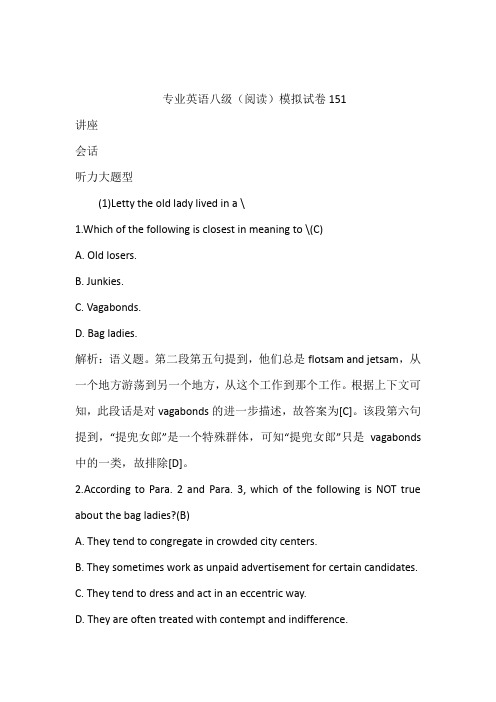 专业英语八级（阅读）模拟试卷 151

讲座

会话

听力大题型

(1)Letty the old lady lived in a \

1.Which of the following is closest in meaning to \(C)

A. Old losers.

B. Junkies.

C. Vagabonds.

D. Bag ladies.

解析：语义题。第二段第五句提到，他们总是 flotsam and jetsam，从一个地方游荡到另一个地方，从这个工作到那个工作。根据上下文可知，此段话是对 vagabonds 的进一步描述，故答案为[C]。该段第六句提到，“提兜女郎”是一个特殊群体，可知“提兜女郎”只是 vagabonds 中的一类，故排除[D]。

2.According to Para. 2 and Para. 3, which of the following is NOT true about the bag ladies?(B)

A. They tend to congregate in crowded city centers.

B. They sometimes work as unpaid advertisement for certain candidates.

C. They tend to dress and act in an eccentric way.

D. They are often treated with contempt and indifference.